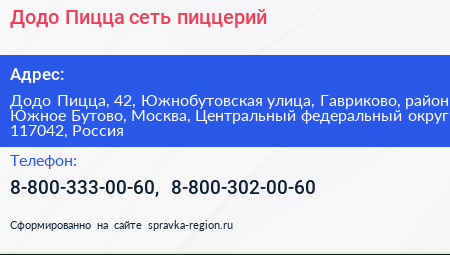 Додо Пицца сеть пиццерий

Адрес:

Додо Пицца, 42, Южнобутовская улица, Гавриково, район Южное Бутово, Москва, Центральный федеральный округ 117042, Россия

Телефон:

8-800-333-00-60, 8-800-302-00-60

Сформированно на сайте spravka-region.ru